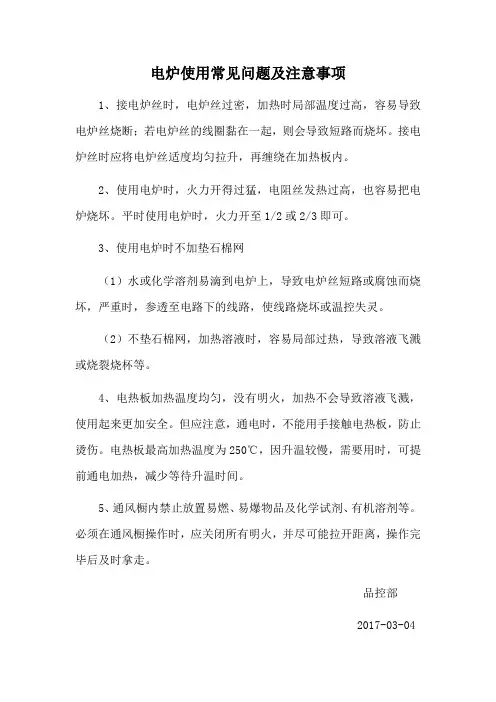 电炉使用常见问题及注意事项

1、接电炉丝时，电炉丝过密，加热时局部温度过高，容易导致电炉丝烧断；若电炉丝的线圈黏在一起，则会导致短路而烧坏。接电炉丝时应将电炉丝适度均匀拉升，再缠绕在加热板内。

2、使用电炉时，火力开得过猛，电阻丝发热过高，也容易把电炉烧坏。平时使用电炉时，火力开至 1/2 或 2/3 即可。

3、使用电炉时不加垫石棉网

（1）水或化学溶剂易滴到电炉上，导致电炉丝短路或腐蚀而烧坏，严重时，参透至电路下的线路，使线路烧坏或温控失灵。

（2）不垫石棉网，加热溶液时，容易局部过热，导致溶液飞溅或烧裂烧杯等。

4、电热板加热温度均匀，没有明火，加热不会导致溶液飞溅，使用起来更加安全。但应注意，通电时，不能用手接触电热板，防止烫伤。电热板最高加热温度为 250℃，因升温较慢，需要用时，可提前通电加热，减少等待升温时间。

5、通风橱内禁止放置易燃、易爆物品及化学试剂、有机溶剂等。必须在通风橱操作时，应关闭所有明火，并尽可能拉开距离，操作完毕后及时拿走。

品控部

2017-03-04